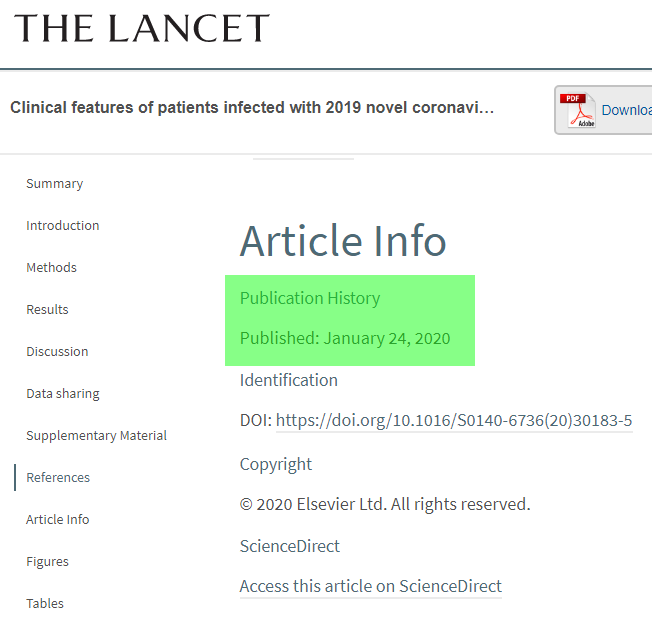 THE LANCET

Clinical features of patients infected with 2019 novel coronavi...

PDF Adobe Downloa

Summary

Introduction

Methods

Results

Discussion

Data sharing

Supplementary Material

References

Article Info

Figures

Tables

Article Info

Publication History

Published: January 24, 2020

Identification

DOI: https://doi.org/10.1016/S0140-6736(20)30183-5

Copyright

© 2020 Elsevier Ltd. All rights reserved.

ScienceDirect

Access this article on ScienceDirect